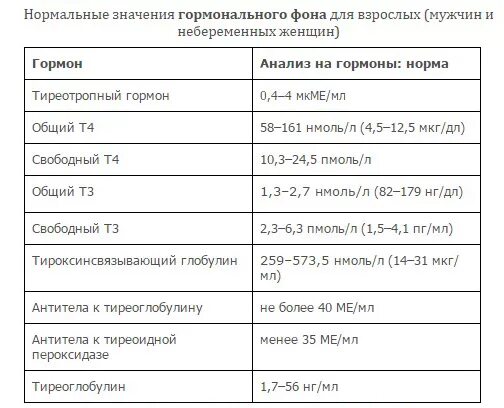 Нормальные значения гормонального фона для взрослых (мужчин и небеременных женщин)

| Гормон | Анализ на гормоны: норма |
|---|---|
| Тиреотропный гормон | 0,4–4 мкМЕ/мл |
| Общий Т4 | 58–161 нмоль/л (4,5–12,5 мкг/дл) |
| Свободный Т4 | 10,3–24,5 пмоль/л |
| Общий Т3 | 1,3–2,7 нмоль/л (82–179 нг/дл) |
| Свободный Т3 | 2,3–6,3 пмоль/л (1,5–4,1 пг/мл) |
| Тироксинсвязывающий глобулин | 259–573,5 нмоль/л (14–31 мкг/мл) |
| Антитела к тиреоглобулину | не более 40 МЕ/мл |
| Антитела к тиреоидной пероксидазе | менее 35 МЕ/мл |
| Тиреоглобулин | 1,7–56 нг/мл |